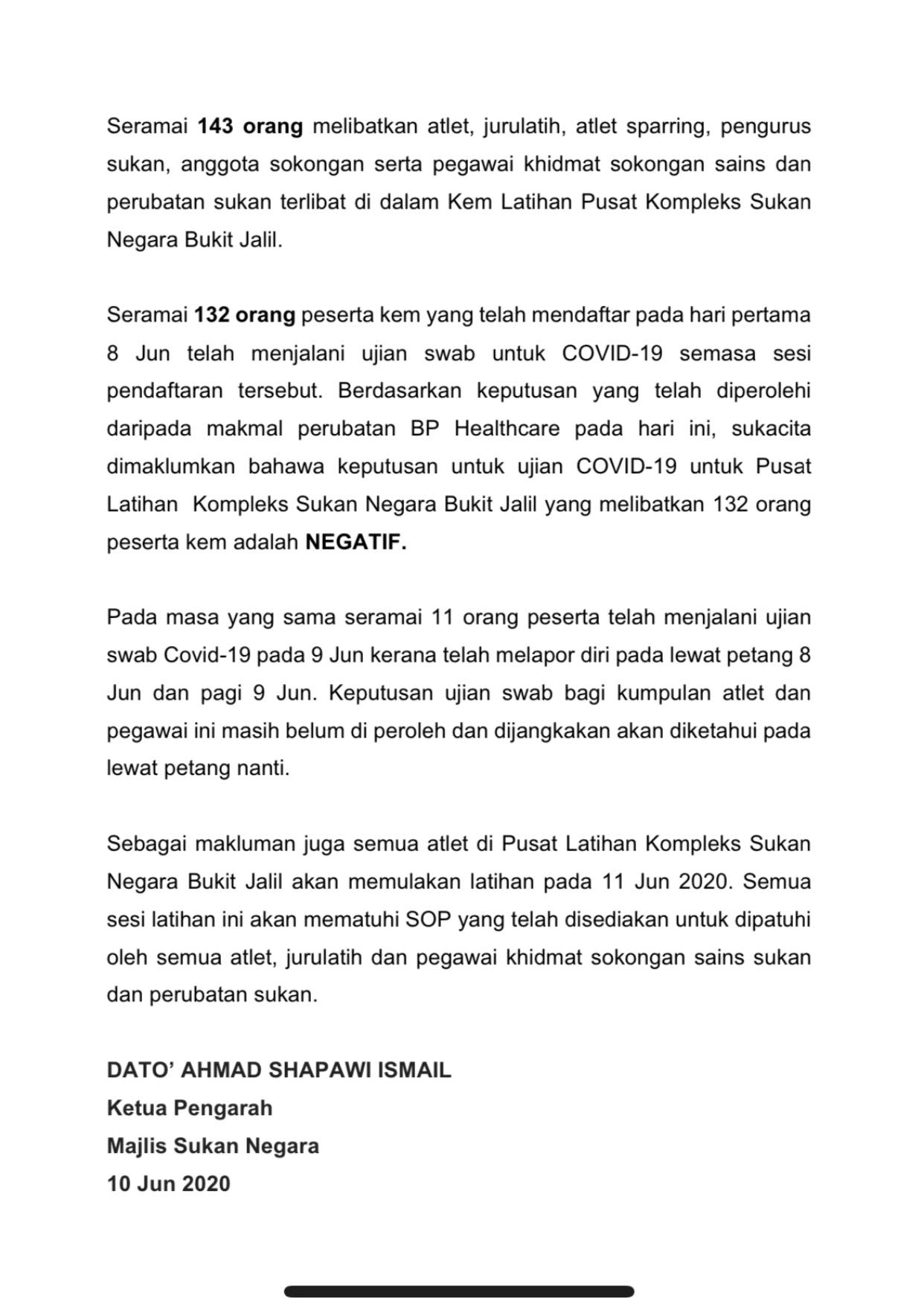 Seramai 143 orang melibatkan atlet, jurulatih, atlet sparring, pengurus sukan, anggota sokongan serta pegawai khidmat sokongan sains dan perubatan sukan terlibat di dalam Kem Latihan Pusat Kompleks Sukan Negara Bukit Jalil.

Seramai 132 orang peserta kem yang telah mendaftar pada hari pertama 8 Jun telah menjalani ujian swab untuk COVID-19 semasa sesi pendaftaran tersebut. Berdasarkan keputusan yang telah diperolehi daripada makmal perubatan BP Healthcare pada hari ini, sukacita dimaklumkan bahawa keputusan untuk ujian COVID-19 untuk Pusat Latihan Kompleks Sukan Negara Bukit Jalil yang melibatkan 132 orang peserta kem adalah NEGATIF.

Pada masa yang sama seramai 11 orang peserta telah menjalani ujian swab Covid-19 pada 9 Jun kerana telah melapor diri pada lewat petang 8 Jun dan pagi 9 Jun. Keputusan ujian swab bagi kumpulan atlet dan pegawai ini masih belum di peroleh dan dijangkakan akan diketahui pada lewat petang nanti.

Sebagai makluman juga semua atlet di Pusat Latihan Kompleks Sukan Negara Bukit Jalil akan memulakan latihan pada 11 Jun 2020. Semua sesi latihan ini akan mematuhi SOP yang telah disediakan untuk dipatuhi oleh semua atlet, jurulatih dan pegawai khidmat sokongan sains sukan dan perubatan sukan.

DATO' AHMAD SHAPAWI ISMAIL
Ketua Pengarah
Majlis Sukan Negara
10 Jun 2020